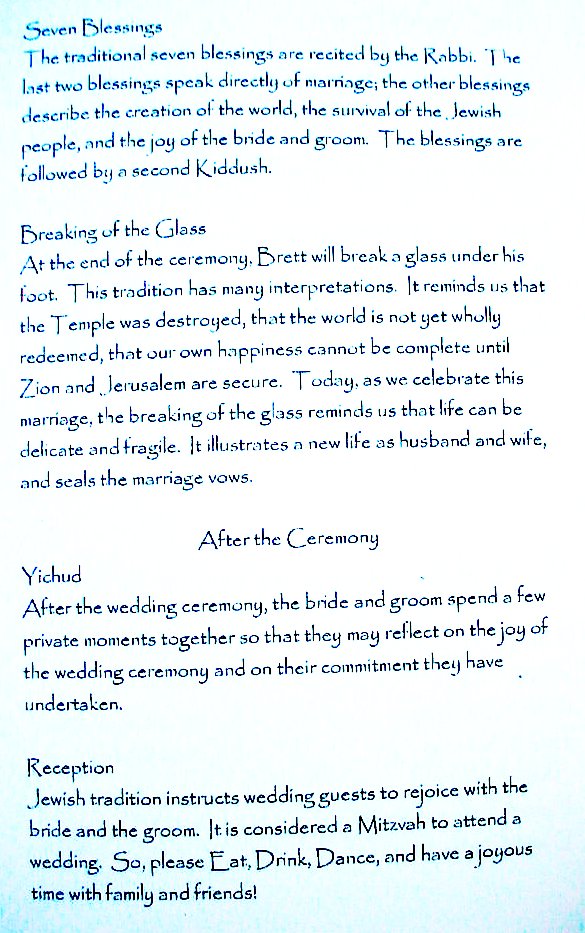 Seven Blessings
The traditional seven blessings are recited by the Rabbi. The last two blessings speak directly of marriage; the other blessings describe the creation of the world, the survival of the Jewish people, and the joy of the bride and groom. The blessings are followed by a second Kiddush.

Breaking of the Glass
At the end of the ceremony, Brett will break a glass under his foot. This tradition has many interpretations. It reminds us that the Temple was destroyed, that the world is not yet wholly redeemed, that our own happiness cannot be complete until Zion and Jerusalem are secure. Today, as we celebrate this marriage, the breaking of the glass reminds us that life can be delicate and fragile. It illustrates a new life as husband and wife, and seals the marriage vows.

After the Ceremony

Yichud
After the wedding ceremony, the bride and groom spend a few private moments together so that they may reflect on the joy of the wedding ceremony and on their commitment they have undertaken.

Reception
Jewish tradition instructs wedding guests to rejoice with the bride and the groom. It is considered a Mitzvah to attend a wedding. So, please Eat, Drink, Dance, and have a joyous time with family and friends!